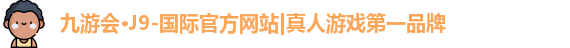 九游会·J9-国际官方网站|真人游戏第一品牌